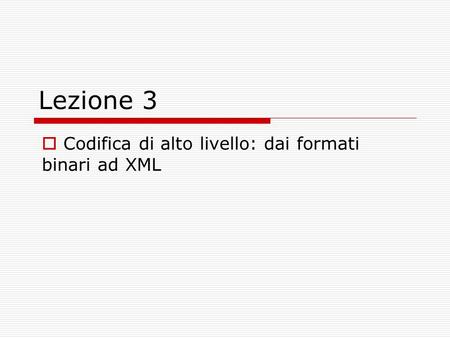 Lezione 3

Codifica di alto livello: dai formati binari ad XML